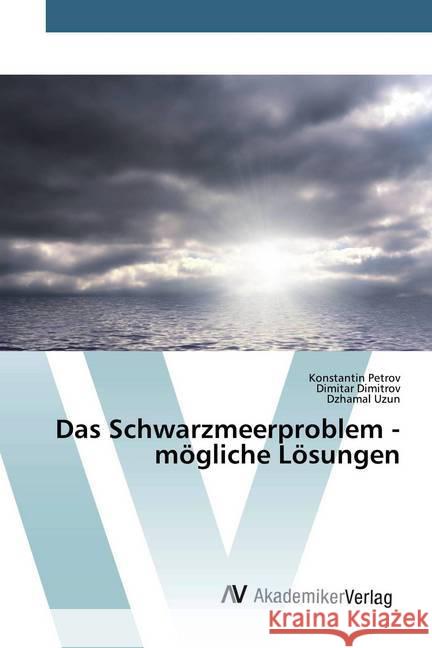 Konstantin Petrov
Dimitar Dimitrov
Dzhamal Uzun

Das Schwarzmeerproblem - mögliche Lösungen

AV AkademikerVerlag